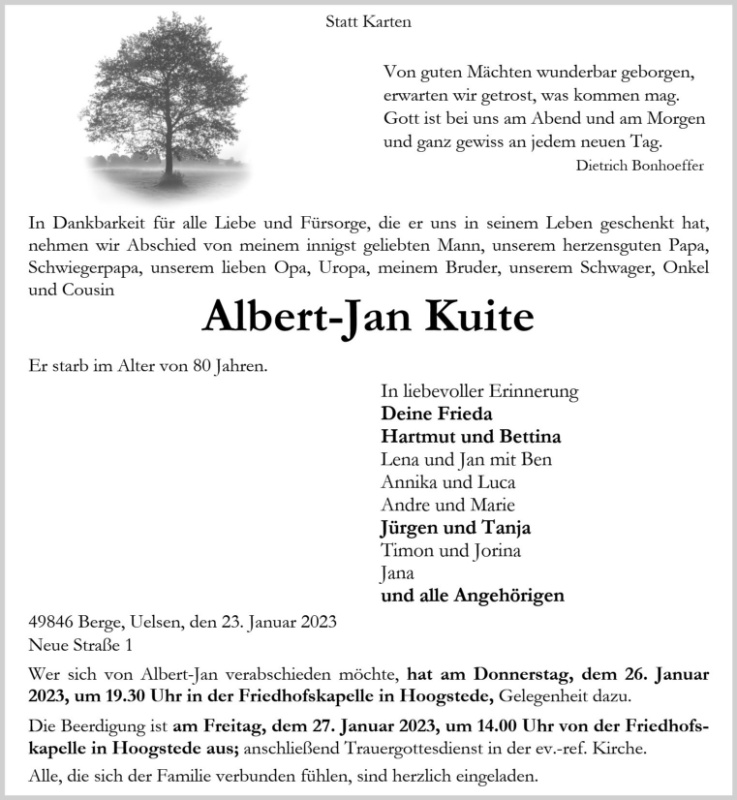 Statt Karten

Von guten Mächten wunderbar geborgen,
erwarten wir getrost, was kommen mag.
Gott ist bei uns am Abend und am Morgen
und ganz gewiss an jedem neuen Tag.

Dietrich Bonhoeffer

In Dankbarkeit für alle Liebe und Fürsorge, die er uns in seinem Leben geschenkt hat, nehmen wir Abschied von meinem innigst geliebten Mann, unserem herzensguten Papa, Schwiegerpapa, unserem lieben Opa, Uropa, meinem Bruder, unserem Schwager, Onkel und Cousin

Albert-Jan Kuite

Er starb im Alter von 80 Jahren.

In liebevoller Erinnerung
Deine Frieda
Hartmut und Bettina
Lena und Jan mit Ben
Annika und Luca
Andre und Marie
Jürgen und Tanja
Timon und Jorina
Jana
und alle Angehörigen

49846 Berge, Uelsen, den 23. Januar 2023
Neue Straße 1

Wer sich von Albert-Jan verabschieden möchte, hat am Donnerstag, dem 26. Januar 2023, um 19.30 Uhr in der Friedhofskapelle in Hoogstede, Gelegenheit dazu.

Die Beerdigung ist am Freitag, dem 27. Januar 2023, um 14.00 Uhr von der Friedhofskapelle in Hoogstede aus; anschließend Trauergottesdienst in der ev.-ref. Kirche.

Alle, die sich der Familie verbunden fühlen, sind herzlich eingeladen.